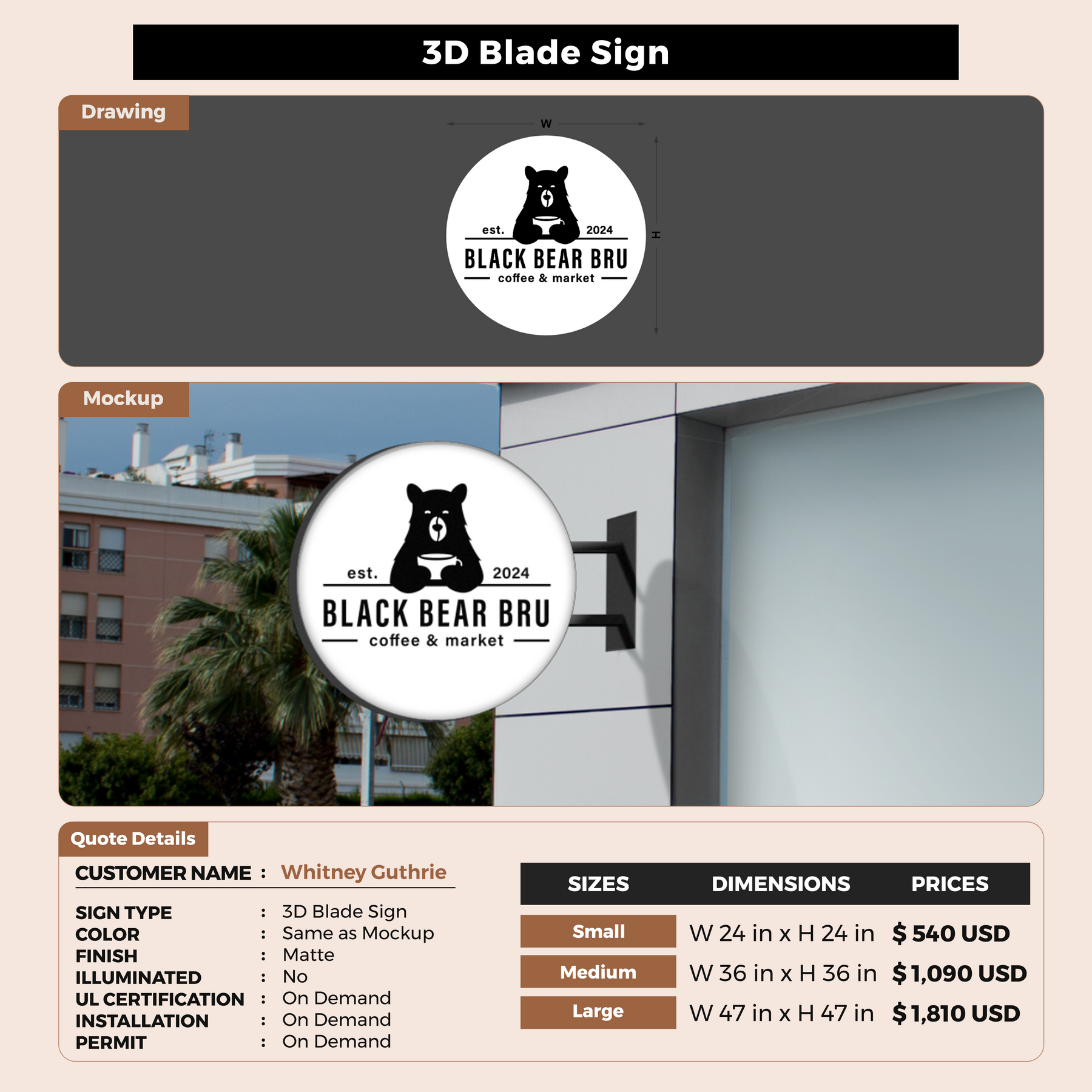 3D Blade Sign

Drawing

W

H

est. 2024
BLACK BEAR BRU
coffee & market

Mockup

est. 2024
BLACK BEAR BRU
coffee & market

Quote Details

CUSTOMER NAME : Whitney Guthrie

SIGN TYPE : 3D Blade Sign
COLOR : Same as Mockup
FINISH : Matte
ILLUMINATED : No
UL CERTIFICATION : On Demand
INSTALLATION : On Demand
PERMIT : On Demand

| SIZES | DIMENSIONS | PRICES |
|---|---|---|
| Small | W 24 in x H 24 in | $ 540 USD |
| Medium | W 36 in x H 36 in | $ 1,090 USD |
| Large | W 47 in x H 47 in | $ 1,810 USD |